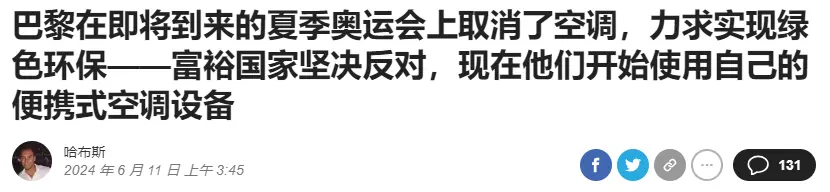 巴黎在即将到来的夏季奥运会上取消了空调，力求实现绿色环保——富裕国家坚决反对，现在他们开始使用自己的便携式空调设备

哈布斯
2024 年 6 月 11 日 上午 3:45

131